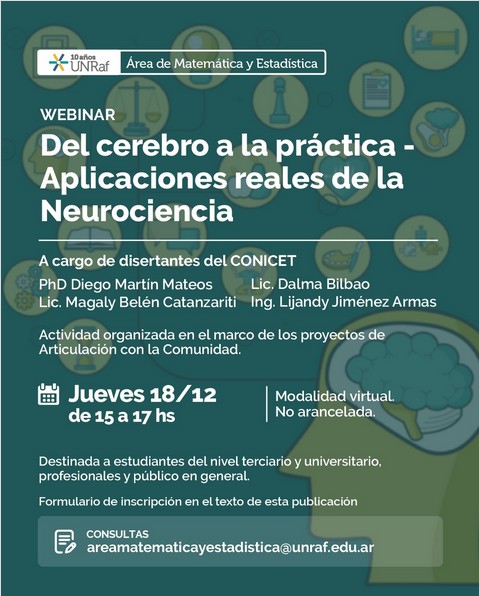 10 años UNRaf
Área de Matemática y Estadística

WEBINAR
Del cerebro a la práctica - Aplicaciones reales de la Neurociencia

A cargo de disertantes del CONICET
PhD Diego Martín Mateos
Lic. Magaly Belén Catanzariti
Lic. Dalma Bilbao
Ing. Lijandy Jiménez Armas

Actividad organizada en el marco de los proyectos de Articulación con la Comunidad.

Jueves 18/12
de 15 a 17 hs

Modalidad virtual.
No arancelada.

Destinada a estudiantes del nivel terciario y universitario, profesionales y público en general.

Formulario de inscripción en el texto de esta publicación

CONSULTAS
areamatematicayestadistica@unraf.edu.ar